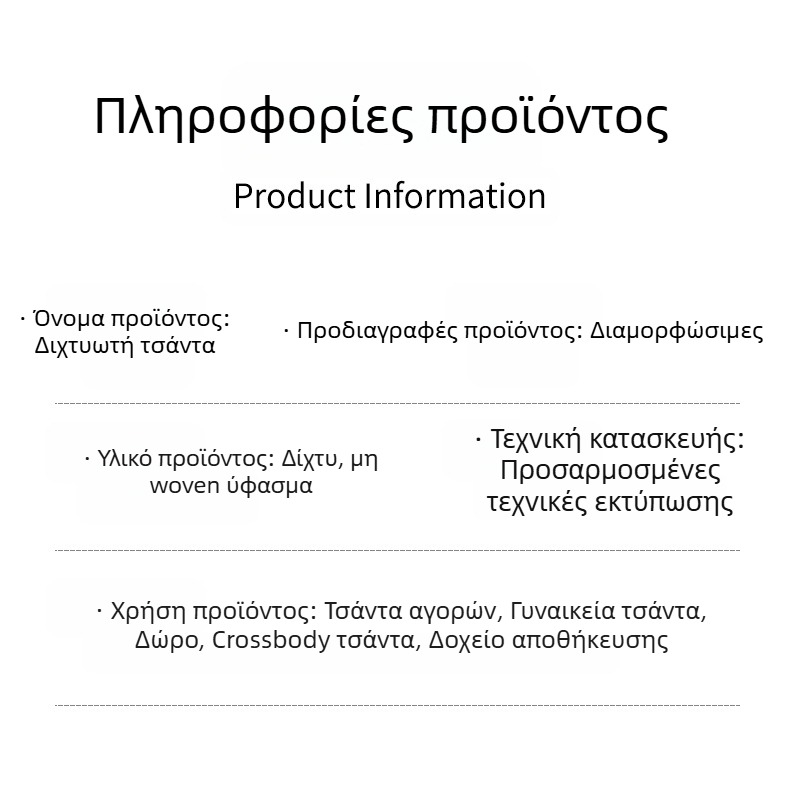 Πληροφορίες προϊόντος

Product Information

· Όνομα προϊόντος: Διχτυωτή τσάντα

· Προδιαγραφές προϊόντος: Διαμορφώσιμες

· Υλικό προϊόντος: Δίχτυ, μη woven ύφασμα

· Τεχνική κατασκευής: Προσαρμοσμένες τεχνικές εκτύπωσης

· Χρήση προϊόντος: Τσάντα αγορών, Γυναικεία τσάντα, Δώρο, Crossbody τσάντα, Δοχείο αποθήκευσης